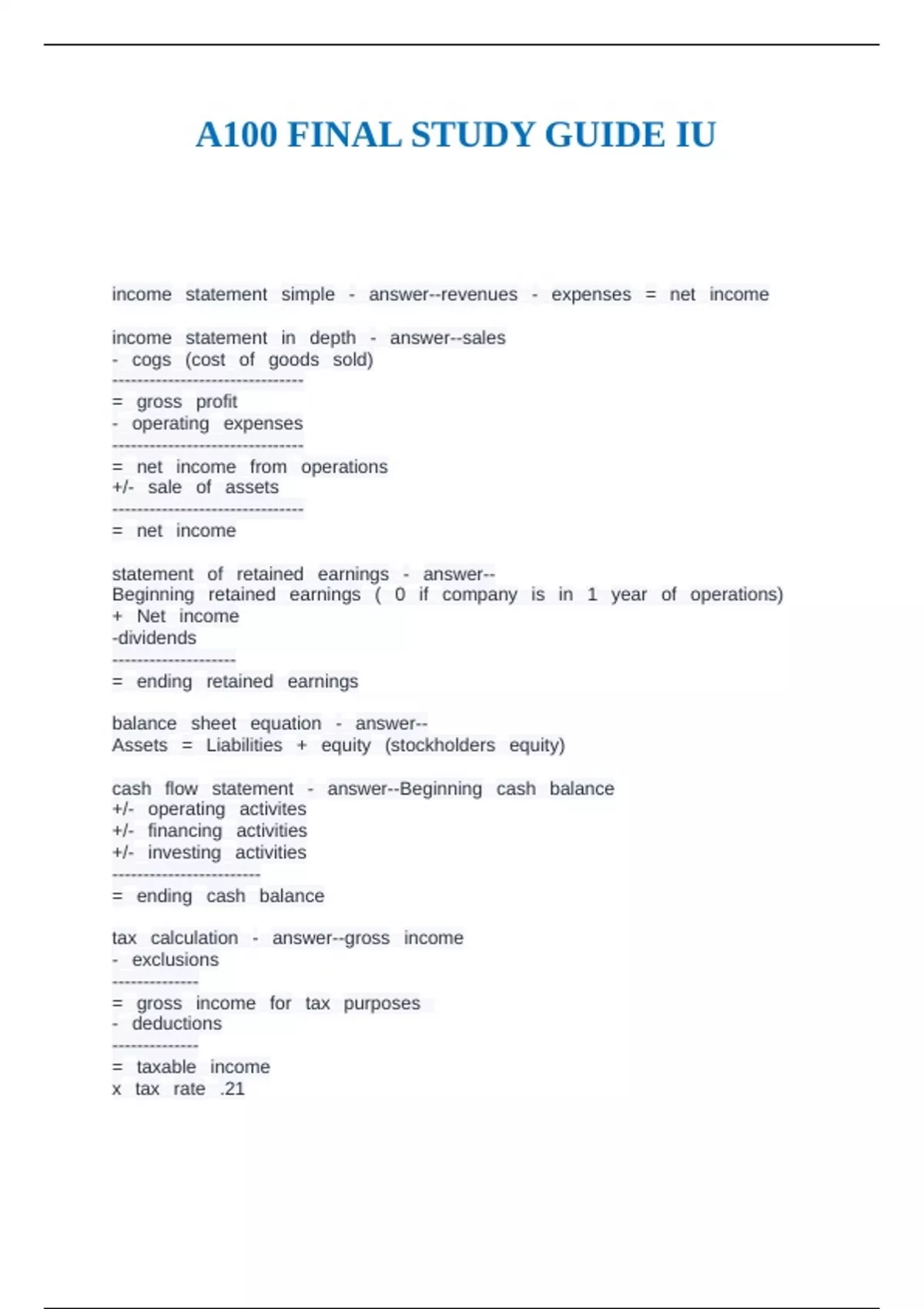 A100 FINAL STUDY GUIDE IU

income statement simple - answer--revenues - expenses = net income

income statement in depth - answer--sales
- cogs (cost of goods sold)
-------------------------------
= gross profit
- operating expenses
-------------------------------
= net income from operations
+/- sale of assets
-------------------------------
= net income

statement of retained earnings - answer--
Beginning retained earnings ( 0 if company is in 1 year of operations)
+ Net income
-dividends
--------------------
= ending retained earnings

balance sheet equation - answer--
Assets = Liabilities + equity (stockholders equity)

cash flow statement - answer--Beginning cash balance
+/- operating activites
+/- financing activities
+/- investing activities
------------------------
= ending cash balance

tax calculation - answer--gross income
- exclusions
--------------
= gross income for tax purposes
- deductions
--------------
= taxable income
x tax rate .21